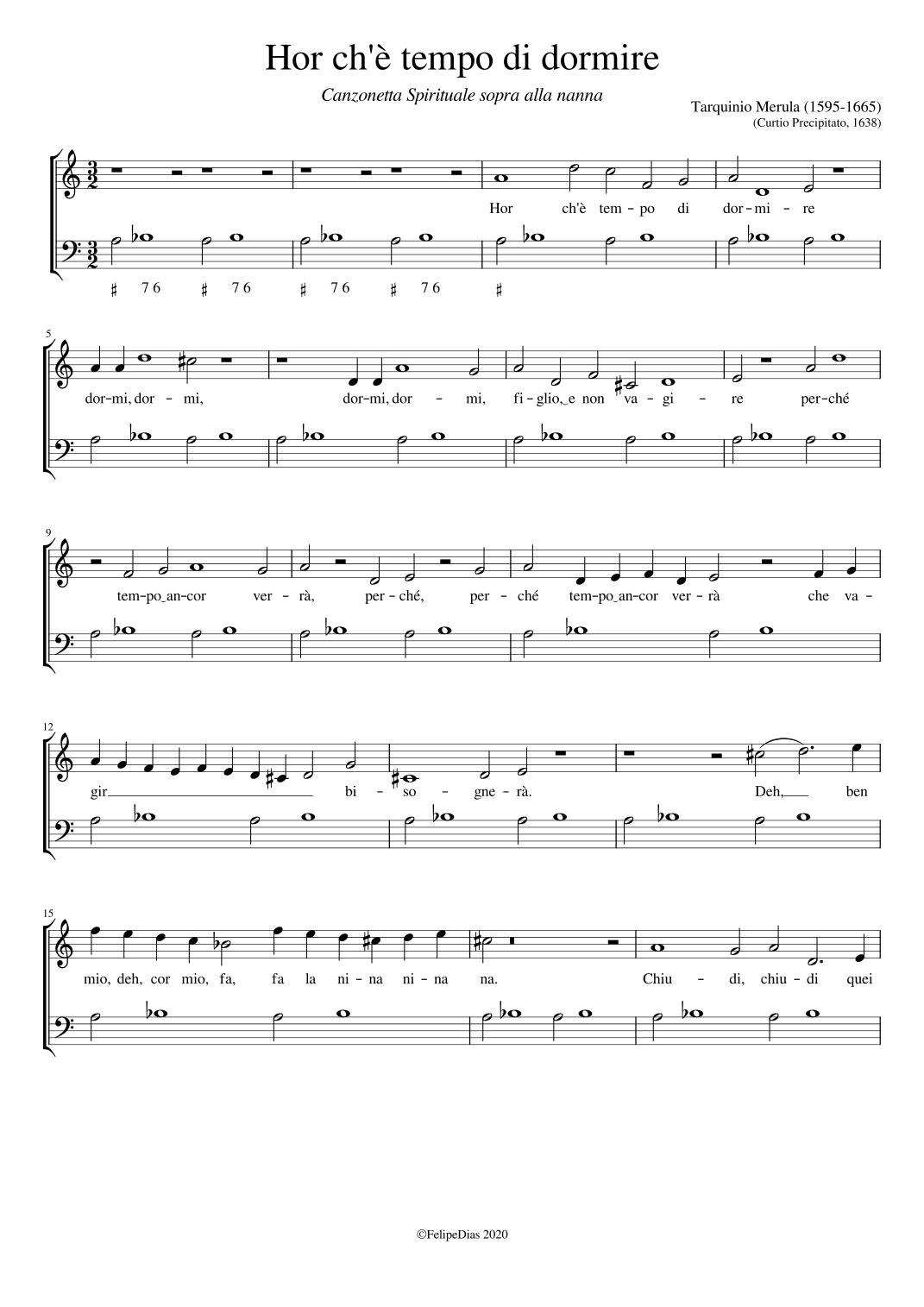 Hor ch'è tempo di dormire

Canzonetta Spirituale sopra alla nanna

Tarquinio Merula (1595-1665)
(Curtio Precipitato, 1638)

Hor ch'è tem - po di dor - mi - re

♯ 7 6 ♯ 7 6 ♯ 7 6 ♯ 7 6 ♯

5

dor - mi, dor - mi, dor - mi, dor - mi, fi - glio, e non va - gi - re per - ché

9

tem - po an - cor ver - rà, per - ché, per - ché tem - po an - cor ver - rà che va -

12

gir bi - so - gne - rà. Deh, ben

15

mio, deh, cor mio, fa, fa la ni - na ni - na na. Chiu - di, chiu - di quei

©FelipeDias 2020